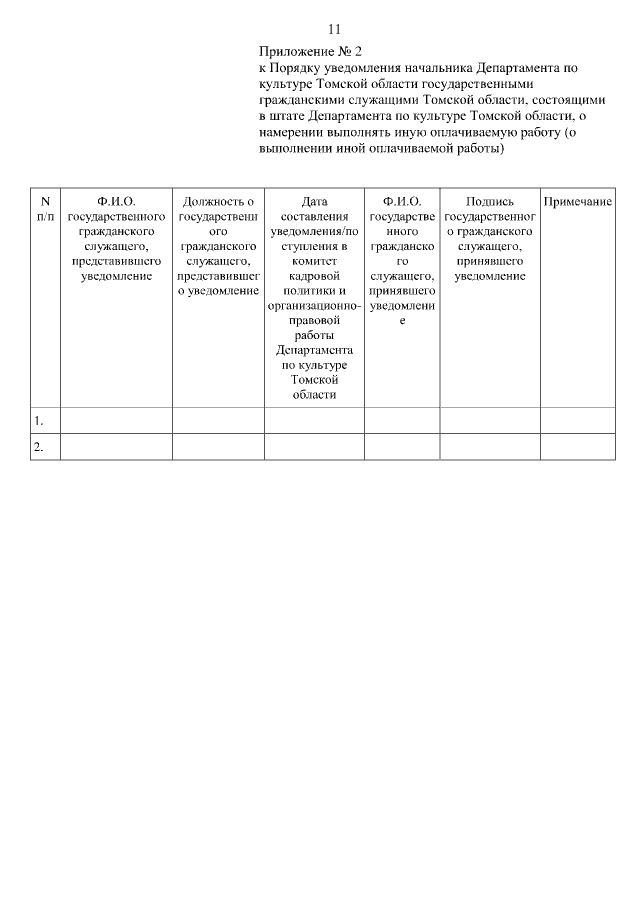 11

Приложение № 2
к Порядку уведомления начальника Департамента по культуре Томской области государственными гражданскими служащими Томской области, состоящими в штате Департамента по культуре Томской области, о намерении выполнять иную оплачиваемую работу (о выполнении иной оплачиваемой работы)

| N п/п | Ф.И.О. государственного гражданского служащего, представившего уведомление | Должность о государственного гражданского служащего, представившего уведомление | Дата составления уведомления/поступления в комитет кадровой политики и организационно-правовой работы Департамента по культуре Томской области | Ф.И.О. государственного гражданского служащего, принявшего уведомление | Подпись государственного гражданского служащего, принявшего уведомление | Примечание |
|---|---|---|---|---|---|---|
| 1. | | | | | | |
| 2. | | | | | | |